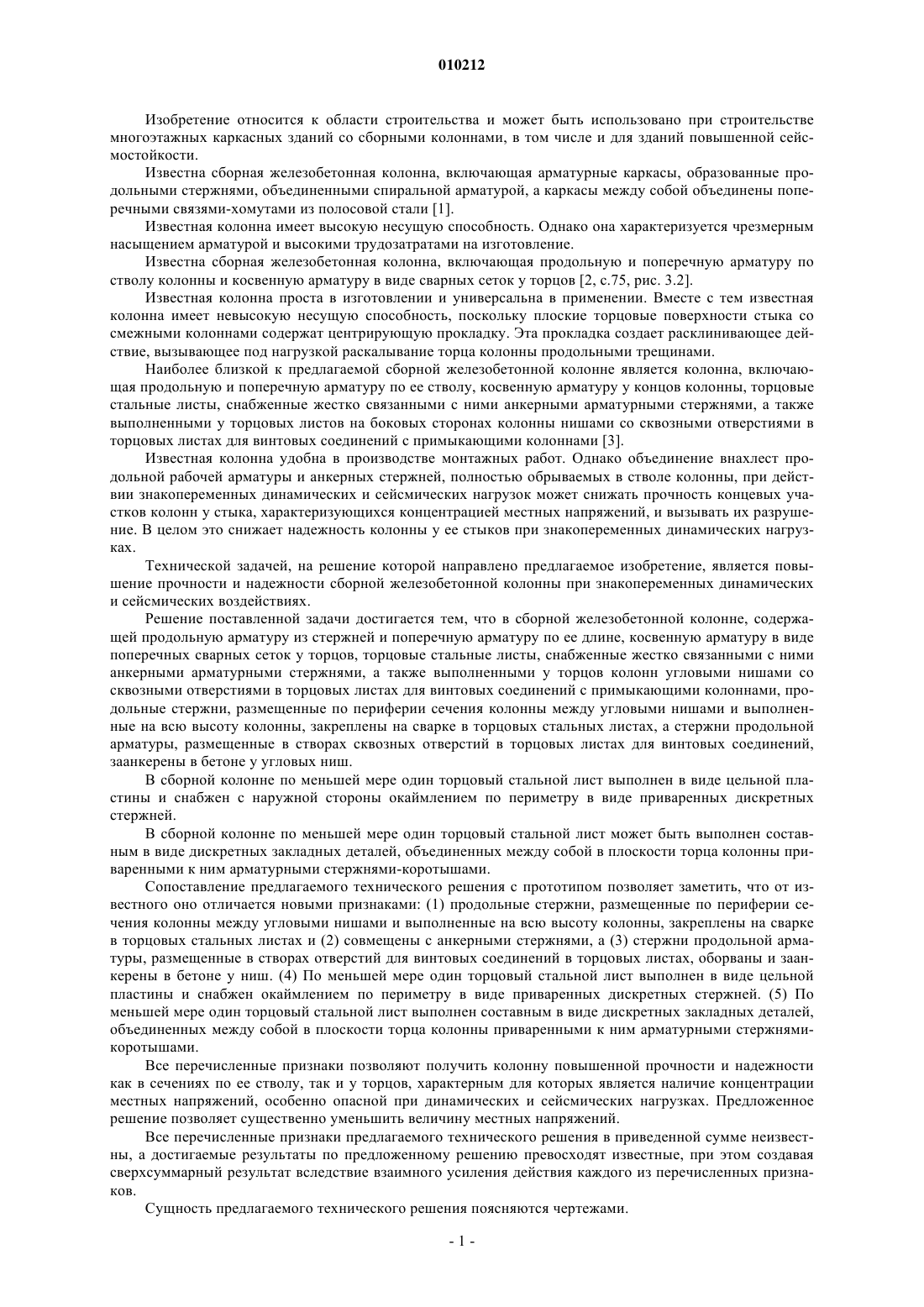 010212

Изобретение относится к области строительства и может быть использовано при строительстве многоэтажных каркасных зданий со сборными колоннами, в том числе и для зданий повышенной сейсмостойкости.

Известна сборная железобетонная колонна, включающая арматурные каркасы, образованные продольными стержнями, объединенными спиральной арматурой, а каркасы между собой объединены поперечными связями-хомутами из полосовой стали [1].

Известная колонна имеет высокую несущую способность. Однако она характеризуется чрезмерным насыщением арматурой и высокими трудозатратами на изготовление.

Известна сборная железобетонная колонна, включающая продольную и поперечную арматуру по стволу колонны и косвенную арматуру в виде сварных сеток у торцов [2, с.75, рис. 3.2].

Известная колонна проста в изготовлении и универсальна в применении. Вместе с тем известная колонна имеет невысокую несущую способность, поскольку плоские торцовые поверхности стыка со смежными колоннами содержат центрирующую прокладку. Эта прокладка создает расклинивающее действие, вызывающее под нагрузкой раскалывание торца колонны продольными трещинами.

Наиболее близкой к предлагаемой сборной железобетонной колонне является колонна, включающая продольную и поперечную арматуру по ее стволу, косвенную арматуру у концов колонны, торцовые стальные листы, снабженные жестко связанными с ними анкерными арматурными стержнями, а также выполненными у торцовых листов на боковых сторонах колонны нишами со сквозными отверстиями в торцовых листах для винтовых соединений с примыкающими колоннами [3].

Известная колонна удобна в производстве монтажных работ. Однако объединение внахлест продольной рабочей арматуры и анкерных стержней, полностью обрываемых в стволе колонны, при действии знакопеременных динамических и сейсмических нагрузок может снижать прочность концевых участков колонн у стыка, характеризующихся концентрацией местных напряжений, и вызывать их разрушение. В целом это снижает надежность колонны у ее стыков при знакопеременных динамических нагрузках.

Технической задачей, на решение которой направлено предлагаемое изобретение, является повышение прочности и надежности сборной железобетонной колонны при знакопеременных динамических и сейсмических воздействиях.

Решение поставленной задачи достигается тем, что в сборной железобетонной колонне, содержащей продольную арматуру из стержней и поперечную арматуру по ее длине, косвенную арматуру в виде поперечных сварных сеток у торцов, торцовые стальные листы, снабженные жестко связанными с ними анкерными арматурными стержнями, а также выполненными у торцов колонн угловыми нишами со сквозными отверстиями в торцовых листах для винтовых соединений с примыкающими колоннами, продольные стержни, размещенные по периферии сечения колонны между угловыми нишами и выполненные на всю высоту колонны, закреплены на сварке в торцовых стальных листах, а стержни продольной арматуры, размещенные в створах сквозных отверстий в торцовых листах для винтовых соединений, заанкерены в бетоне у угловых ниш.

В сборной колонне по меньшей мере один торцовый стальной лист выполнен в виде цельной пластины и снабжен с наружной стороны окаймлением по периметру в виде приваренных дискретных стержней.

В сборной колонне по меньшей мере один торцовый стальной лист может быть выполнен составным в виде дискретных закладных деталей, объединенных между собой в плоскости торца колонны приваренными к ним арматурными стержнями-коротышами.

Сопоставление предлагаемого технического решения с прототипом позволяет заметить, что от известного оно отличается новыми признаками: (1) продольные стержни, размещенные по периферии сечения колонны между угловыми нишами и выполненные на всю высоту колонны, закреплены на сварке в торцовых стальных листах и (2) совмещены с анкерными стержнями, а (3) стержни продольной арматуры, размещенные в створах отверстий для винтовых соединений в торцовых листах, оборваны и заанкерены в бетоне у ниш. (4) По меньшей мере один торцовый стальной лист выполнен в виде цельной пластины и снабжен окаймлением по периметру в виде приваренных дискретных стержней. (5) По меньшей мере один торцовый стальной лист выполнен составным в виде дискретных закладных деталей, объединенных между собой в плоскости торца колонны приваренными к ним арматурными стержнями-коротышами.

Все перечисленные признаки позволяют получить колонну повышенной прочности и надежности как в сечениях по ее стволу, так и у торцов, характерным для которых является наличие концентрации местных напряжений, особенно опасной при динамических и сейсмических нагрузках. Предложенное решение позволяет существенно уменьшить величину местных напряжений.

Все перечисленные признаки предлагаемого технического решения в приведенной сумме неизвестны, а достигаемые результаты по предложенному решению превосходят известные, при этом создавая сверхсуммарный результат вследствие взаимного усиления действия каждого из перечисленных признаков.

Сущность предлагаемого технического решения поясняются чертежами.

- 1 -